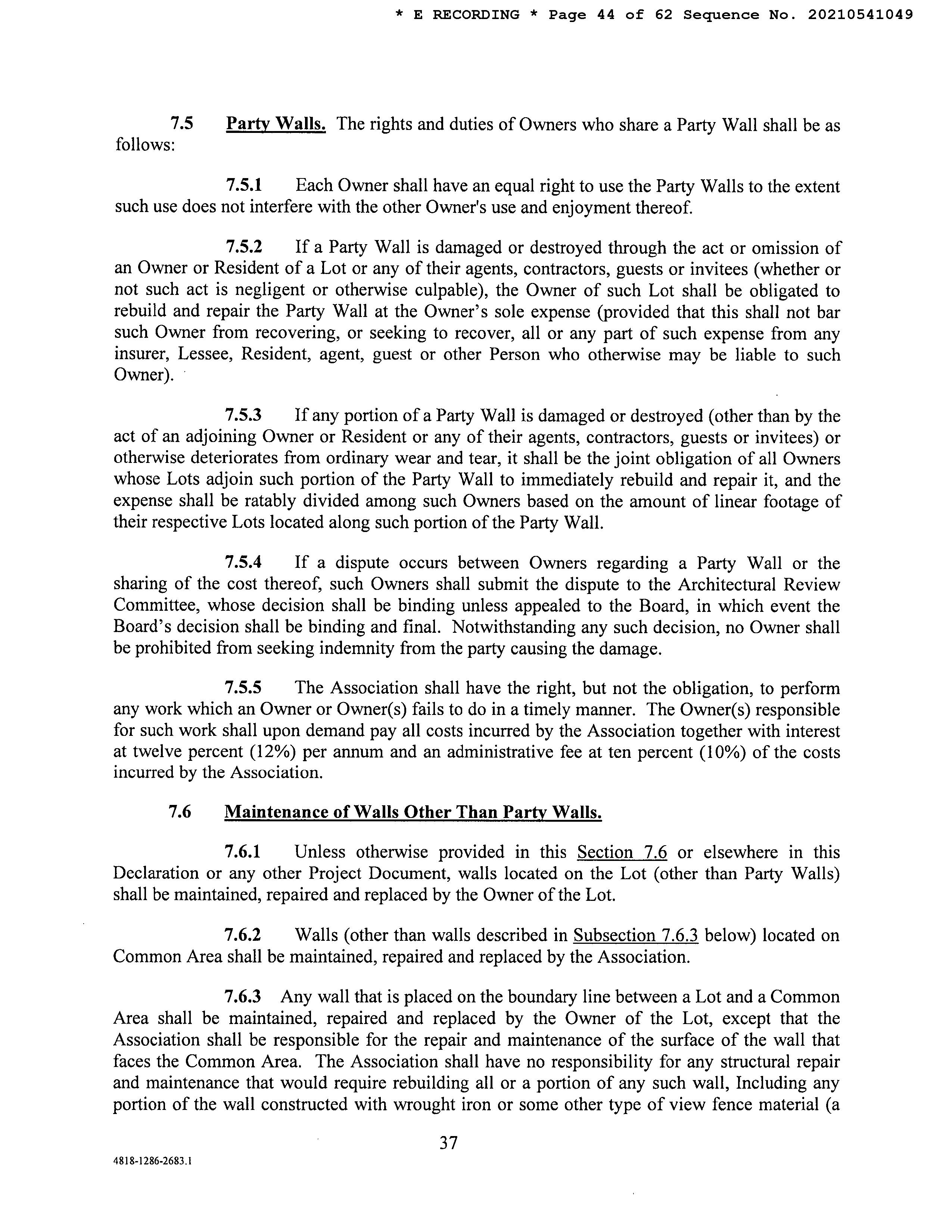 * E RECORDING * Page 44 of 62 Sequence No. 20210541049

7.5 Party Walls. The rights and duties of Owners who share a Party Wall shall be as follows:

7.5.1 Each Owner shall have an equal right to use the Party Walls to the extent such use does not interfere with the other Owner's use and enjoyment thereof.

7.5.2 If a Party Wall is damaged or destroyed through the act or omission of an Owner or Resident of a Lot or any of their agents, contractors, guests or invitees (whether or not such act is negligent or otherwise culpable), the Owner of such Lot shall be obligated to rebuild and repair the Party Wall at the Owner's sole expense (provided that this shall not bar such Owner from recovering, or seeking to recover, all or any part of such expense from any insurer, Lessee, Resident, agent, guest or other Person who otherwise may be liable to such Owner).

7.5.3 If any portion of a Party Wall is damaged or destroyed (other than by the act of an adjoining Owner or Resident or any of their agents, contractors, guests or invitees) or otherwise deteriorates from ordinary wear and tear, it shall be the joint obligation of all Owners whose Lots adjoin such portion of the Party Wall to immediately rebuild and repair it, and the expense shall be ratably divided among such Owners based on the amount of linear footage of their respective Lots located along such portion of the Party Wall.

7.5.4 If a dispute occurs between Owners regarding a Party Wall or the sharing of the cost thereof, such Owners shall submit the dispute to the Architectural Review Committee, whose decision shall be binding unless appealed to the Board, in which event the Board's decision shall be binding and final. Notwithstanding any such decision, no Owner shall be prohibited from seeking indemnity from the party causing the damage.

7.5.5 The Association shall have the right, but not the obligation, to perform any work which an Owner or Owner(s) fails to do in a timely manner. The Owner(s) responsible for such work shall upon demand pay all costs incurred by the Association together with interest at twelve percent (12%) per annum and an administrative fee at ten percent (10%) of the costs incurred by the Association.

7.6 Maintenance of Walls Other Than Party Walls.

7.6.1 Unless otherwise provided in this Section 7.6 or elsewhere in this Declaration or any other Project Document, walls located on the Lot (other than Party Walls) shall be maintained, repaired and replaced by the Owner of the Lot.

7.6.2 Walls (other than walls described in Subsection 7.6.3 below) located on Common Area shall be maintained, repaired and replaced by the Association.

7.6.3 Any wall that is placed on the boundary line between a Lot and a Common Area shall be maintained, repaired and replaced by the Owner of the Lot, except that the Association shall be responsible for the repair and maintenance of the surface of the wall that faces the Common Area. The Association shall have no responsibility for any structural repair and maintenance that would require rebuilding all or a portion of any such wall, Including any portion of the wall constructed with wrought iron or some other type of view fence material (a

37

4818-1286-2683.1